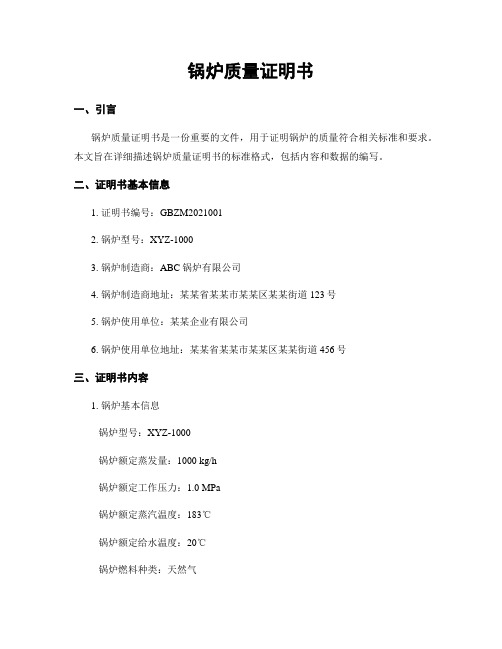 锅炉质量证明书

一、引言

锅炉质量证明书是一份重要的文件，用于证明锅炉的质量符合相关标准和要求。本文旨在详细描述锅炉质量证明书的标准格式，包括内容和数据的编写。

二、证明书基本信息

1. 证明书编号：GBZM2021001

2. 锅炉型号：XYZ-1000

3. 锅炉制造商：ABC 锅炉有限公司

4. 锅炉制造商地址：某某省某某市某某区某某街道 123 号

5. 锅炉使用单位：某某企业有限公司

6. 锅炉使用单位地址：某某省某某市某某区某某街道 456 号

三、证明书内容

1. 锅炉基本信息

锅炉型号：XYZ-1000

锅炉额定蒸发量：1000 kg/h

锅炉额定工作压力：1.0 MPa

锅炉额定蒸汽温度：183℃

锅炉额定给水温度：20℃

锅炉燃料种类：天然气